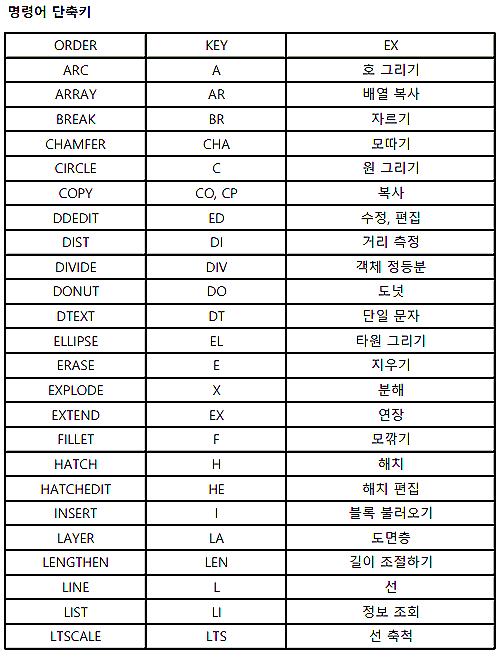 명령어 단축키

| ORDER | KEY | EX |
|---|---|---|
| ARC | A | 호 그리기 |
| ARRAY | AR | 배열 복사 |
| BREAK | BR | 자르기 |
| CHAMFER | CHA | 모따기 |
| CIRCLE | C | 원 그리기 |
| COPY | CO, CP | 복사 |
| DDEDIT | ED | 수정, 편집 |
| DIST | DI | 거리 측정 |
| DIVIDE | DIV | 객체 정등분 |
| DONUT | DO | 도넛 |
| DTEXT | DT | 단일 문자 |
| ELLIPSE | EL | 타원 그리기 |
| ERASE | E | 지우기 |
| EXPLODE | X | 분해 |
| EXTEND | EX | 연장 |
| FILLET | F | 모깎기 |
| HATCH | H | 해치 |
| HATCHEDIT | HE | 해치 편집 |
| INSERT | I | 블록 불러오기 |
| LAYER | LA | 도면층 |
| LENGTHEN | LEN | 길이 조절하기 |
| LINE | L | 선 |
| LIST | LI | 정보 조회 |
| LTSCALE | LTS | 선 축척 |